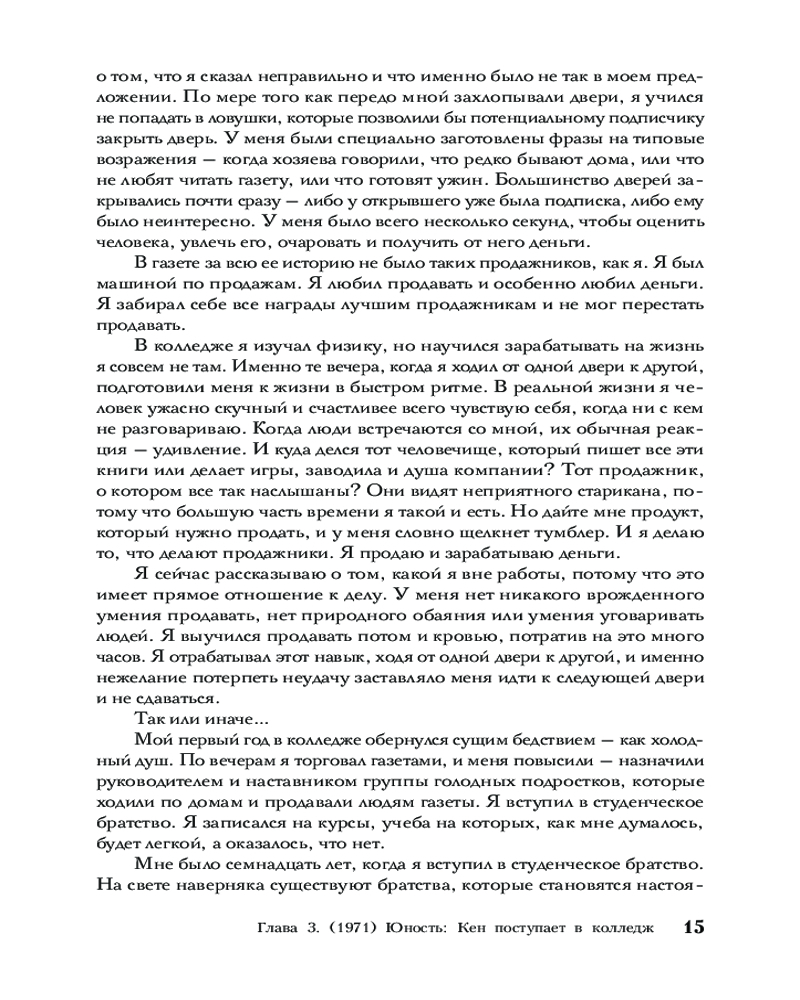 о том, что я сказал неправильно и что именно было не так в моем предложении. По мере того как передо мной захлопывали двери, я учился не попадать в ловушки, которые позволили бы потенциальному подписчику закрыть дверь. У меня были специально заготовлены фразы на типовые возражения — когда хозяева говорили, что редко бывают дома, или что не любят читать газету, или что готовят ужин. Большинство дверей закрывались почти сразу — либо у открывшего уже была подписка, либо ему было неинтересно. У меня было всего несколько секунд, чтобы оценить человека, увлечь его, очаровать и получить от него деньги.

В газете за всю ее историю не было таких продажников, как я. Я был машиной по продажам. Я любил продавать и особенно любил деньги. Я забирал себе все награды лучшим продажникам и не мог перестать продавать.

В колледже я изучал физику, но научился зарабатывать на жизнь я совсем не там. Именно те вечера, когда я ходил от одной двери к другой, подготовили меня к жизни в быстром ритме. В реальной жизни я человек ужасно скучный и счастливее всего чувствую себя, когда ни с кем не разговариваю. Когда люди встречаются со мной, их обычная реакция — удивление. И куда делся тот человечище, который пишет все эти книги или делает игры, заводила и душа компании? Тот продажник, о котором все так наслышаны? Они видят неприятного старикана, потому что большую часть времени я такой и есть. Но дайте мне продукт, который нужно продать, и у меня словно щелкнет тумблер. И я делаю то, что делают продажники. Я продаю и зарабатываю деньги.

Я сейчас рассказываю о том, какой я вне работы, потому что это имеет прямое отношение к делу. У меня нет никакого врожденного умения продавать, нет природного обаяния или умения уговаривать людей. Я выучился продавать потом и кровью, потратив на это много часов. Я отрабатывал этот навык, ходя от одной двери к другой, и именно нежелание потерпеть неудачу заставляло меня идти к следующей двери и не сдаваться.

Так или иначе...

Мой первый год в колледже обернулся сущим бедствием — как холодный душ. По вечерам я торговал газетами, и меня повысили — назначили руководителем и наставником группы голодных подростков, которые ходили по домам и продавали людям газеты. Я вступил в студенческое братство. Я записался на курсы, учеба на которых, как мне думалось, будет легкой, а оказалось, что нет.

Мне было семнадцать лет, когда я вступил в студенческое братство. На свете наверняка существуют братства, которые становятся настоя-

Глава 3. (1971) Юность: Кен поступает в колледж 15